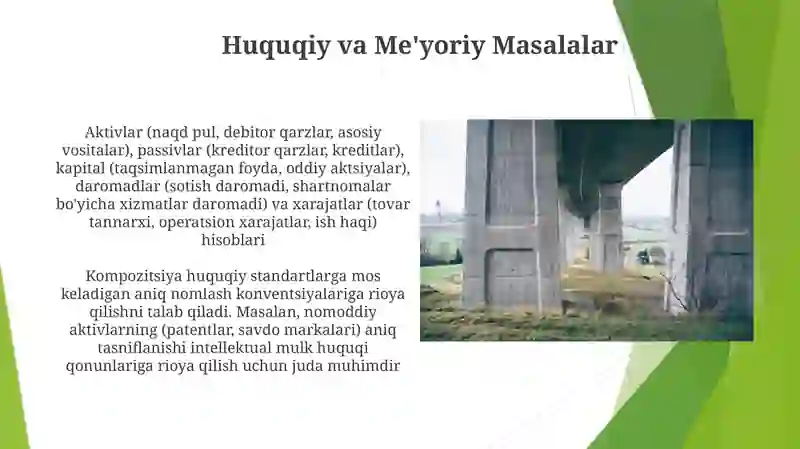 Huquqiy va Me'yoriy Masalalar

Aktivlar (naqd pul, debitor qarzlar, asosiy vositalar), passivlar (kreditor qarzlar, kreditlar), kapital (taqsimlanmagan foyda, oddiy aktsiyalar), daromadlar (sotish daromadi, shartnomalar bo'yicha xizmatlar daromadi) va xarajatlar (tovar tannarxi, operatsion xarajatlar, ish haqi) hisoblari

Kompozitsiya huquqiy standartlarga mos keladigan aniq nomlash konventsiyalariga rioya qilishni talab qiladi. Masalan, nomoddiy aktivlarning (patentlar, savdo markalari) aniq tasniflanishi intellektual mulk huquqi qonunlariga rioya qilish uchun juda muhimdir